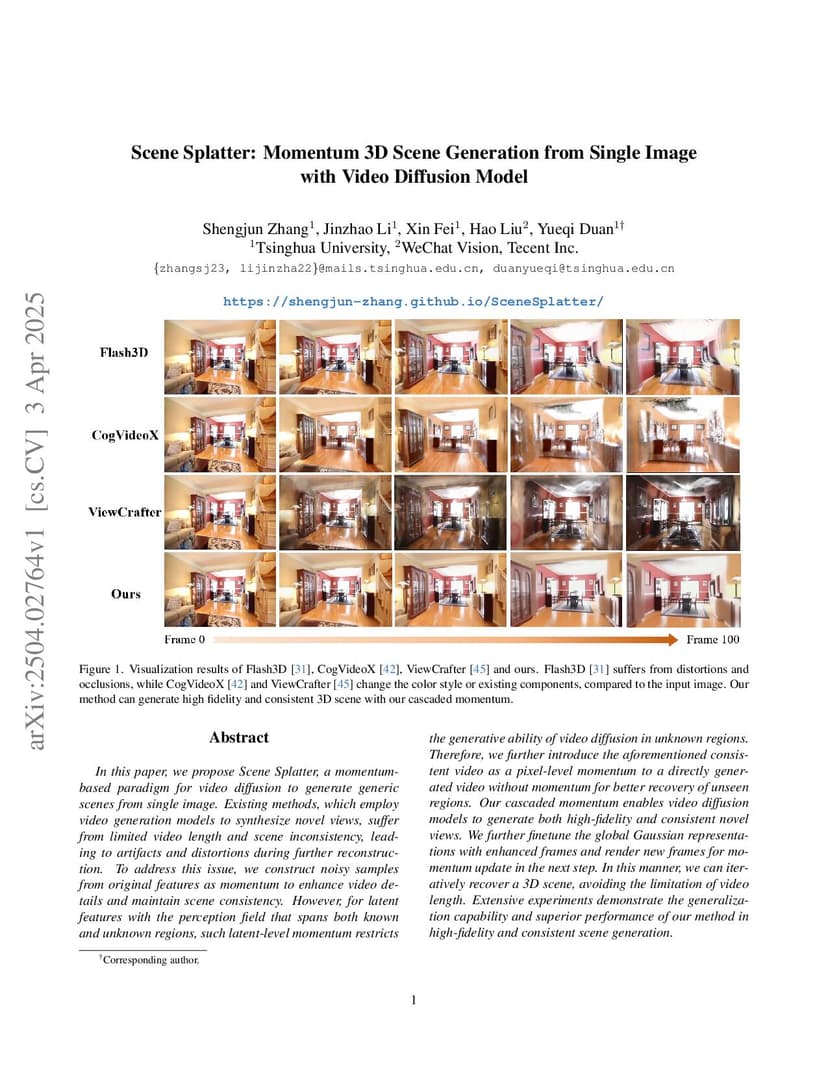 arXiv:2504.02764v1 [cs.CV] 3 Apr 2025

Scene Splatter: Momentum 3D Scene Generation from Single Image with Video Diffusion Model

Shengjun Zhang$^1$, Jinzhao Li$^1$, Xin Fei$^1$, Hao Liu$^2$, Yueqi Duan$^{1\dagger}$
$^1$Tsinghua University, $^2$WeChat Vision, Tecent Inc.
{zhangsj23, lijinzha22}@mails.tsinghua.edu.cn, duanyueqi@tsinghua.edu.cn

https://shengjun-zhang.github.io/SceneSplatter/

Flash3D

CogVideoX

ViewCrafter

Ours

Frame 0

Frame 100

Figure 1. Visualization results of Flash3D [31], CogVideoX [42], ViewCrafter [45] and ours. Flash3D [31] suffers from distortions and occlusions, while CogVideoX [42] and ViewCrafter [45] change the color style or existing components, compared to the input image. Our method can generate high fidelity and consistent 3D scene with our cascaded momentum.

Abstract

In this paper, we propose Scene Splatter, a momentum-based paradigm for video diffusion to generate generic scenes from single image. Existing methods, which employ video generation models to synthesize novel views, suffer from limited video length and scene inconsistency, leading to artifacts and distortions during further reconstruction. To address this issue, we construct noisy samples from original features as momentum to enhance video details and maintain scene consistency. However, for latent features with the perception field that spans both known and unknown regions, such latent-level momentum restricts the generative ability of video diffusion in unknown regions. Therefore, we further introduce the aforementioned consistent video as a pixel-level momentum to a directly generated video without momentum for better recovery of unseen regions. Our cascaded momentum enables video diffusion models to generate both high-fidelity and consistent novel views. We further finetune the global Gaussian representations with enhanced frames and render new frames for momentum update in the next step. In this manner, we can iteratively recover a 3D scene, avoiding the limitation of video length. Extensive experiments demonstrate the generalization capability and superior performance of our method in high-fidelity and consistent scene generation.

$^\dagger$Corresponding author.

1